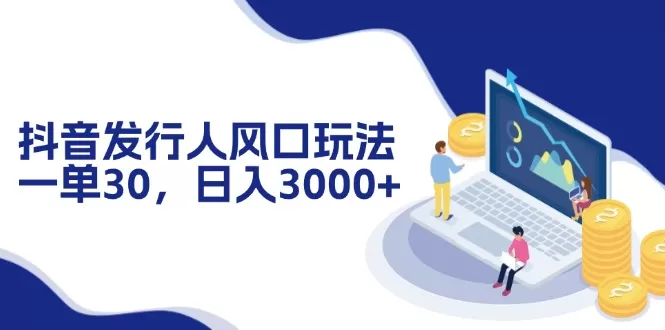 抖音发行人风口玩法
一单30，日入3000+